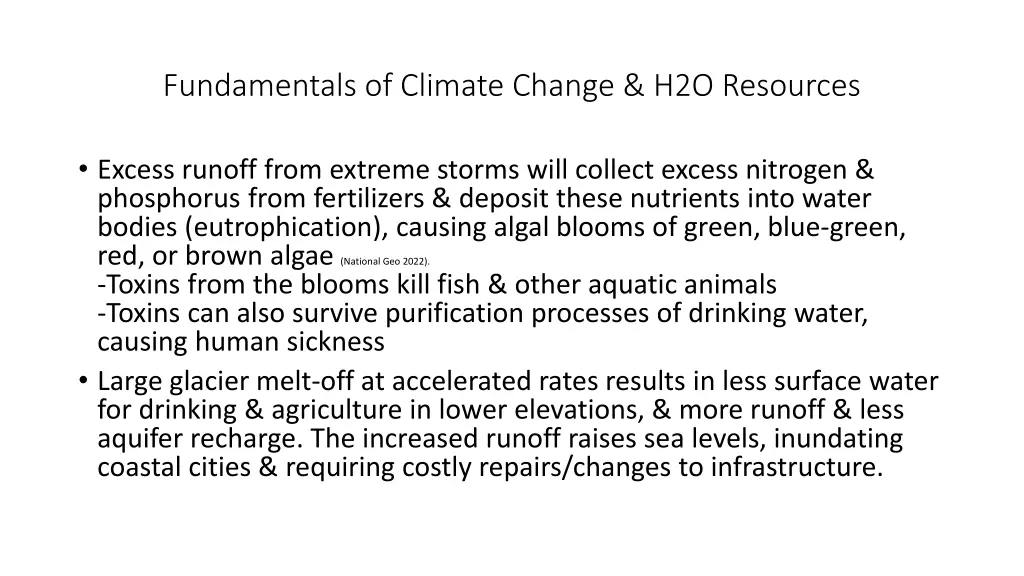 Fundamentals of Climate Change & H2O Resources

• Excess runoff from extreme storms will collect excess nitrogen & phosphorus from fertilizers & deposit these nutrients into water bodies (eutrophication), causing algal blooms of green, blue-green, red, or brown algae (National Geo 2022).
-Toxins from the blooms kill fish & other aquatic animals
-Toxins can also survive purification processes of drinking water, causing human sickness
• Large glacier melt-off at accelerated rates results in less surface water for drinking & agriculture in lower elevations, & more runoff & less aquifer recharge. The increased runoff raises sea levels, inundating coastal cities & requiring costly repairs/changes to infrastructure.